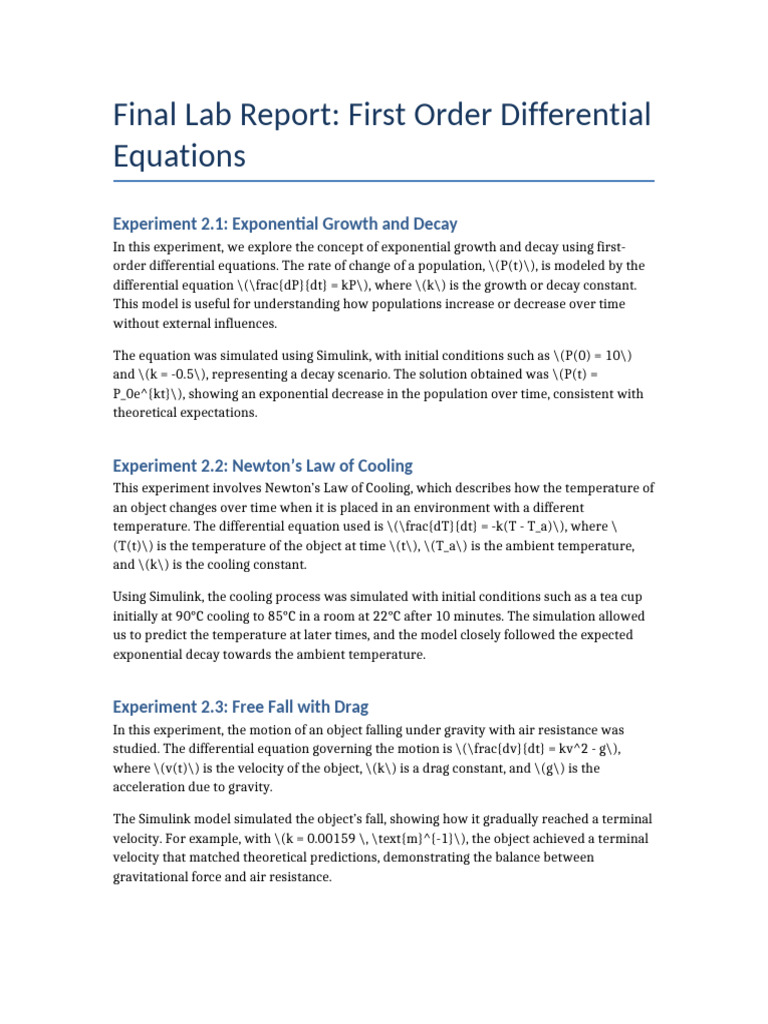 Final Lab Report: First Order Differential Equations

Experiment 2.1: Exponential Growth and Decay

In this experiment, we explore the concept of exponential growth and decay using first-order differential equations. The rate of change of a population, \(P(t)\), is modeled by the differential equation \(\frac{dP}{dt} = kP\), where \(k\) is the growth or decay constant. This model is useful for understanding how populations increase or decrease over time without external influences.

The equation was simulated using Simulink, with initial conditions such as \(P(0) = 10\) and \(k = -0.5\), representing a decay scenario. The solution obtained was \(P(t) = P_0e^{kt}\), showing an exponential decrease in the population over time, consistent with theoretical expectations.

Experiment 2.2: Newton's Law of Cooling

This experiment involves Newton's Law of Cooling, which describes how the temperature of an object changes over time when it is placed in an environment with a different temperature. The differential equation used is \(\frac{dT}{dt} = -k(T - T_a)\), where \(T(t)\) is the temperature of the object at time \(t\), \(T_a\) is the ambient temperature, and \(k\) is the cooling constant.

Using Simulink, the cooling process was simulated with initial conditions such as a tea cup initially at 90°C cooling to 85°C in a room at 22°C after 10 minutes. The simulation allowed us to predict the temperature at later times, and the model closely followed the expected exponential decay towards the ambient temperature.

Experiment 2.3: Free Fall with Drag

In this experiment, the motion of an object falling under gravity with air resistance was studied. The differential equation governing the motion is \(\frac{dv}{dt} = kv^2 - g\), where \(v(t)\) is the velocity of the object, \(k\) is a drag constant, and \(g\) is the acceleration due to gravity.

The Simulink model simulated the object's fall, showing how it gradually reached a terminal velocity. For example, with \(k = 0.00159 \, \text{m}^{-1}\), the object achieved a terminal velocity that matched theoretical predictions, demonstrating the balance between gravitational force and air resistance.